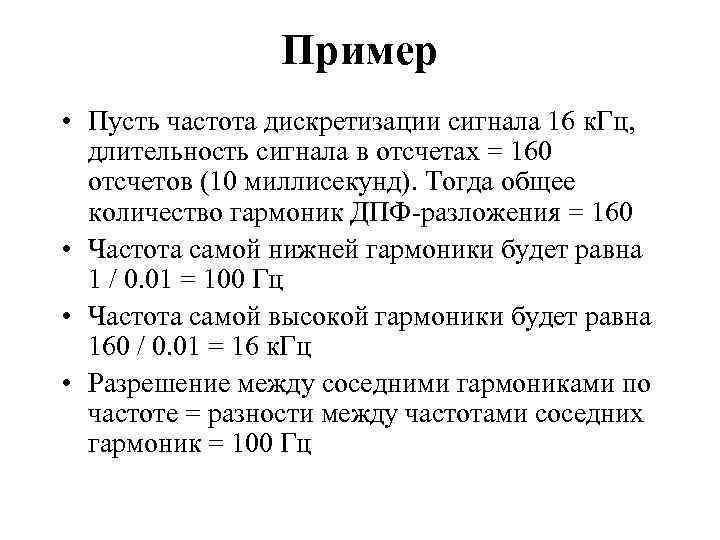 Пример

• Пусть частота дискретизации сигнала 16 кГц, длительность сигнала в отсчетах = 160 отсчетов (10 миллисекунд). Тогда общее количество гармоник ДПФ-разложения = 160

• Частота самой нижней гармоники будет равна 1 / 0.01 = 100 Гц

• Частота самой высокой гармоники будет равна 160 / 0.01 = 16 кГц

• Разрешение между соседними гармониками по частоте = разности между частотами соседних гармоник = 100 Гц